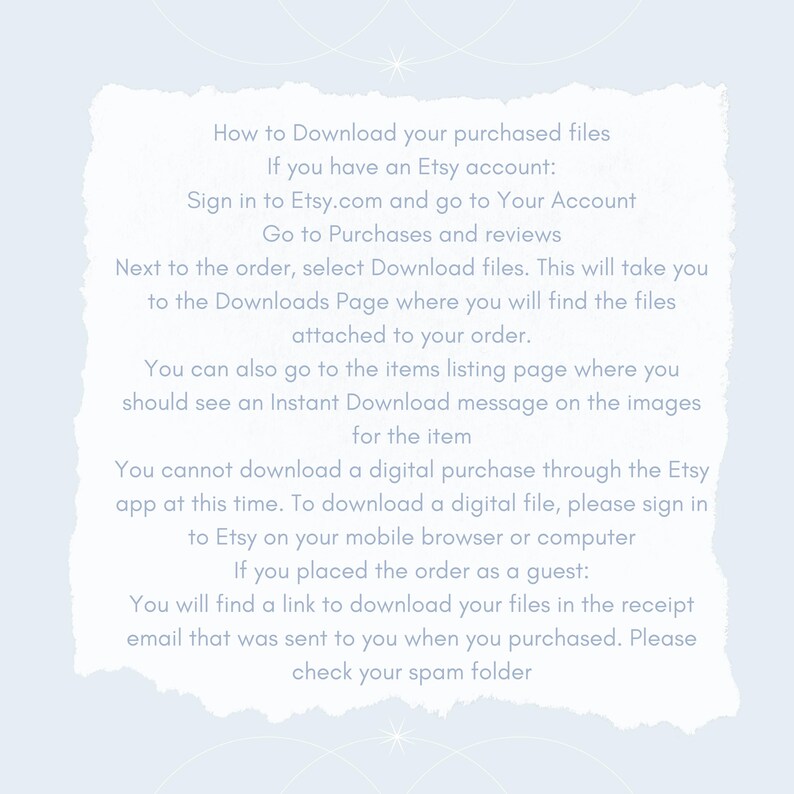 How to Download your purchased files

If you have an Etsy account:

Sign in to Etsy.com and go to Your Account

Go to Purchases and reviews

Next to the order, select Download files. This will take you to the Downloads Page where you will find the files attached to your order.

You can also go to the items listing page where you should see an Instant Download message on the images for the item

You cannot download a digital purchase through the Etsy app at this time. To download a digital file, please sign in to Etsy on your mobile browser or computer

If you placed the order as a guest:

You will find a link to download your files in the receipt email that was sent to you when you purchased. Please check your spam folder